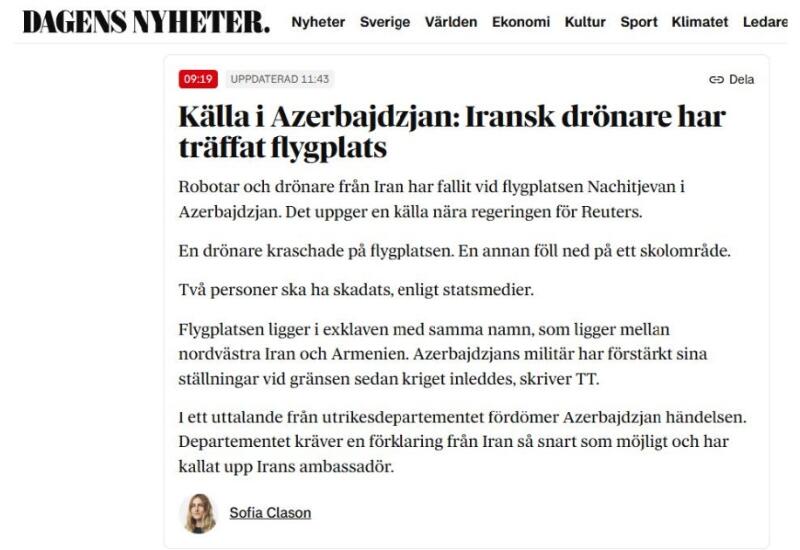 DAGENS NYHETER. Nyheter Sverige Världen Ekonomi Kultur Sport Klimatet Ledare

09:19 UPPDATERAD 11:43

Dela

Källa i Azerbajdzjan: Iransk drönare har träffat flygplats

Robotar och drönare från Iran har fallit vid flygplatsen Nachitjevan i Azerbajdzjan. Det uppger en källa nära regeringen för Reuters.

En drönare kraschade på flygplatsen. En annan föll ned på ett skolområde.

Två personer ska ha skadats, enligt statsmedier.

Flygplatsen ligger i exklaven med samma namn, som ligger mellan nordvästra Iran och Armenien. Azerbajdzjans militär har förstärkt sina ställningar vid gränsen sedan kriget inleddes, skriver TT.

I ett uttalande från utrikesdepartementet fördömer Azerbajdzjan händelsen. Departementet kräver en förklaring från Iran så snart som möjligt och har kallat upp Irans ambassadör.

Sofia Clason